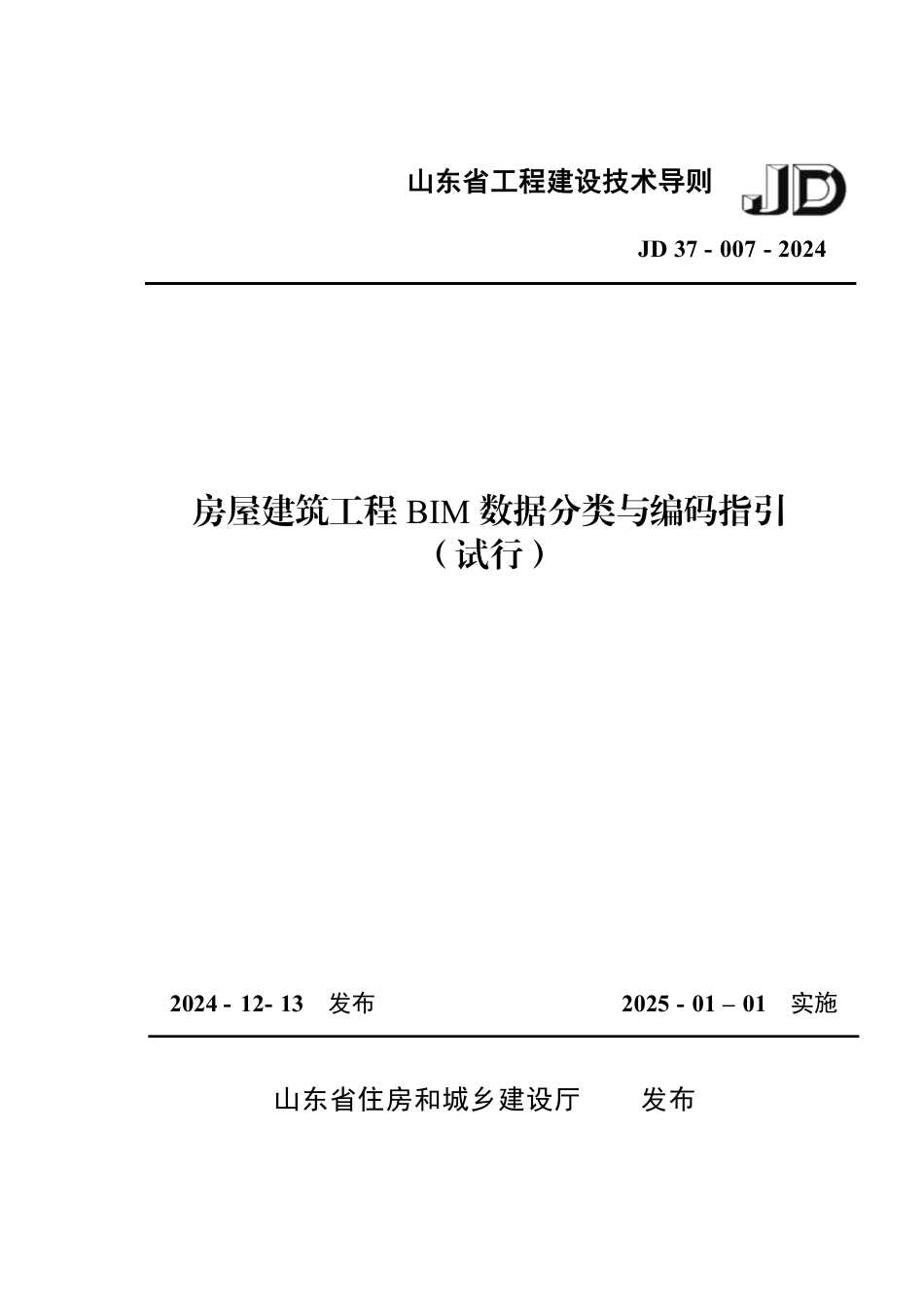 山东省工程建设技术导则 JD

JD 37 - 007 - 2024

房屋建筑工程BIM数据分类与编码指引
（试行）

2024 - 12- 13 发布 2025 - 01 – 01 实施

山东省住房和城乡建设厅 发布